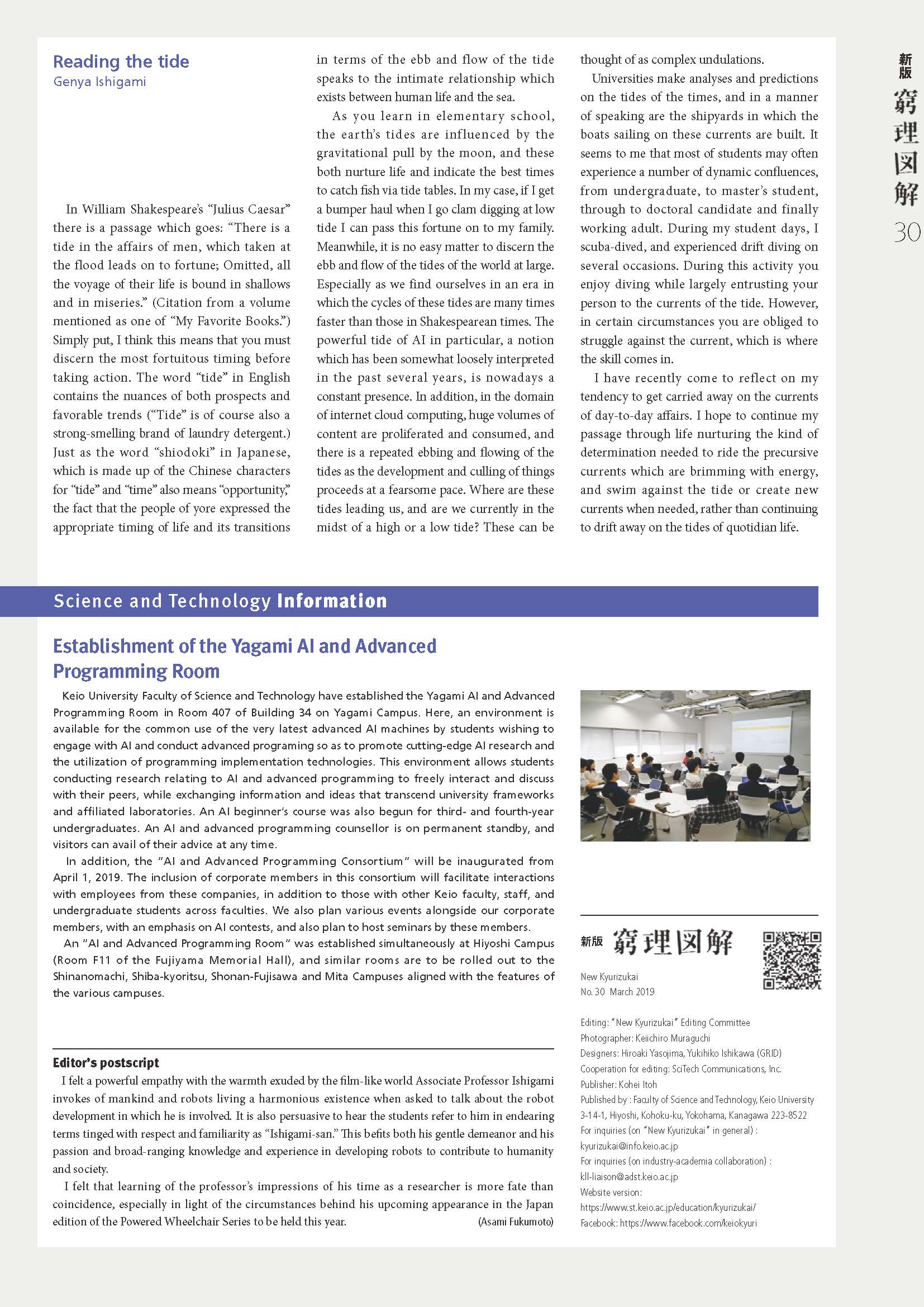 新版 窮理図解 30

Reading the tide
Genya Ishigami

In William Shakespeare's "Julius Caesar" there is a passage which goes: "There is a tide in the affairs of men, which taken at the flood leads on to fortune; Omitted, all the voyage of their life is bound in shallows and in miseries." (Citation from a volume mentioned as one of "My Favorite Books.") Simply put, I think this means that you must discern the most fortuitous timing before taking action. The word "tide" in English contains the nuances of both prospects and favorable trends ("Tide" is of course also a strong-smelling brand of laundry detergent.) Just as the word "shiodoki" in Japanese, which is made up of the Chinese characters for "tide" and "time" also means "opportunity," the fact that the people of yore expressed the appropriate timing of life and its transitions in terms of the ebb and flow of the tide speaks to the intimate relationship which exists between human life and the sea.

As you learn in elementary school, the earth's tides are influenced by the gravitational pull by the moon, and these both nurture life and indicate the best times to catch fish via tide tables. In my case, if I get a bumper haul when I go clam digging at low tide I can pass this fortune on to my family. Meanwhile, it is no easy matter to discern the ebb and flow of the tides of the world at large. Especially as we find ourselves in an era in which the cycles of these tides are many times faster than those in Shakespearean times. The powerful tide of AI in particular, a notion which has been somewhat loosely interpreted in the past several years, is nowadays a constant presence. In addition, in the domain of internet cloud computing, huge volumes of content are proliferated and consumed, and there is a repeated ebbing and flowing of the tides as the development and culling of things proceeds at a fearsome pace. Where are these tides leading us, and are we currently in the midst of a high or a low tide? These can be thought of as complex undulations.

Universities make analyses and predictions on the tides of the times, and in a manner of speaking are the shipyards in which the boats sailing on these currents are built. It seems to me that most of students may often experience a number of dynamic confluences, from undergraduate, to master's student, through to doctoral candidate and finally working adult. During my student days, I scuba-dived, and experienced drift diving on several occasions. During this activity you enjoy diving while largely entrusting your person to the currents of the tide. However, in certain circumstances you are obliged to struggle against the current, which is where the skill comes in.

I have recently come to reflect on my tendency to get carried away on the currents of day-to-day affairs. I hope to continue my passage through life nurturing the kind of determination needed to ride the precursive currents which are brimming with energy, and swim against the tide or create new currents when needed, rather than continuing to drift away on the tides of quotidian life.

Science and Technology Information

Establishment of the Yagami AI and Advanced Programming Room

Keio University Faculty of Science and Technology have established the Yagami AI and Advanced Programming Room in Room 407 of Building 34 on Yagami Campus. Here, an environment is available for the common use of the very latest advanced AI machines by students wishing to engage with AI and conduct advanced programing so as to promote cutting-edge AI research and the utilization of programming implementation technologies. This environment allows students conducting research relating to AI and advanced programming to freely interact and discuss with their peers, while exchanging information and ideas that transcend university frameworks and affiliated laboratories. An AI beginner's course was also begun for third- and fourth-year undergraduates. An AI and advanced programming counsellor is on permanent standby, and visitors can avail of their advice at any time.

In addition, the "AI and Advanced Programming Consortium" will be inaugurated from April 1, 2019. The inclusion of corporate members in this consortium will facilitate interactions with employees from these companies, in addition to those with other Keio faculty, staff, and undergraduate students across faculties. We also plan various events alongside our corporate members, with an emphasis on AI contests, and also plan to host seminars by these members.

An "AI and Advanced Programming Room" was established simultaneously at Hiyoshi Campus (Room F11 of the Fujiyama Memorial Hall), and similar rooms are to be rolled out to the Shinanomachi, Shiba-kyoritsu, Shonan-Fujisawa and Mita Campuses aligned with the features of the various campuses.

Editor's postscript
I felt a powerful empathy with the warmth exuded by the film-like world Associate Professor Ishigami invokes of mankind and robots living a harmonious existence when asked to talk about the robot development in which he is involved. It is also persuasive to hear the students refer to him in endearing terms tinged with respect and familiarity as "Ishigami-san." This befits both his gentle demeanor and his passion and broad-ranging knowledge and experience in developing robots to contribute to humanity and society.

I felt that learning of the professor's impressions of his time as a researcher is more fate than coincidence, especially in light of the circumstances behind his upcoming appearance in the Japan edition of the Powered Wheelchair Series to be held this year. (Asami Fukumoto)

新版 窮理図解
New Kyurizukai
No. 30 March 2019

Editing: "New Kyurizukai" Editing Committee
Photographer: Keiichiro Muraguchi
Designers: Hiroaki Yasojima, Yukihiko Ishikawa (GRID)
Cooperation for editing: SciTech Communications, Inc.
Publisher: Kohei Itoh
Published by : Faculty of Science and Technology, Keio University
3-14-1, Hiyoshi, Kohoku-ku, Yokohama, Kanagawa 223-8522
For inquiries (on "New Kyurizukai" in general) :
kyurizukai@info.keio.ac.jp
For inquiries (on industry-academia collaboration) :
kll-liaison@adst.keio.ac.jp
Website version:
https://www.st.keio.ac.jp/education/kyurizukai/
Facebook: https://www.facebook.com/keiokyuri